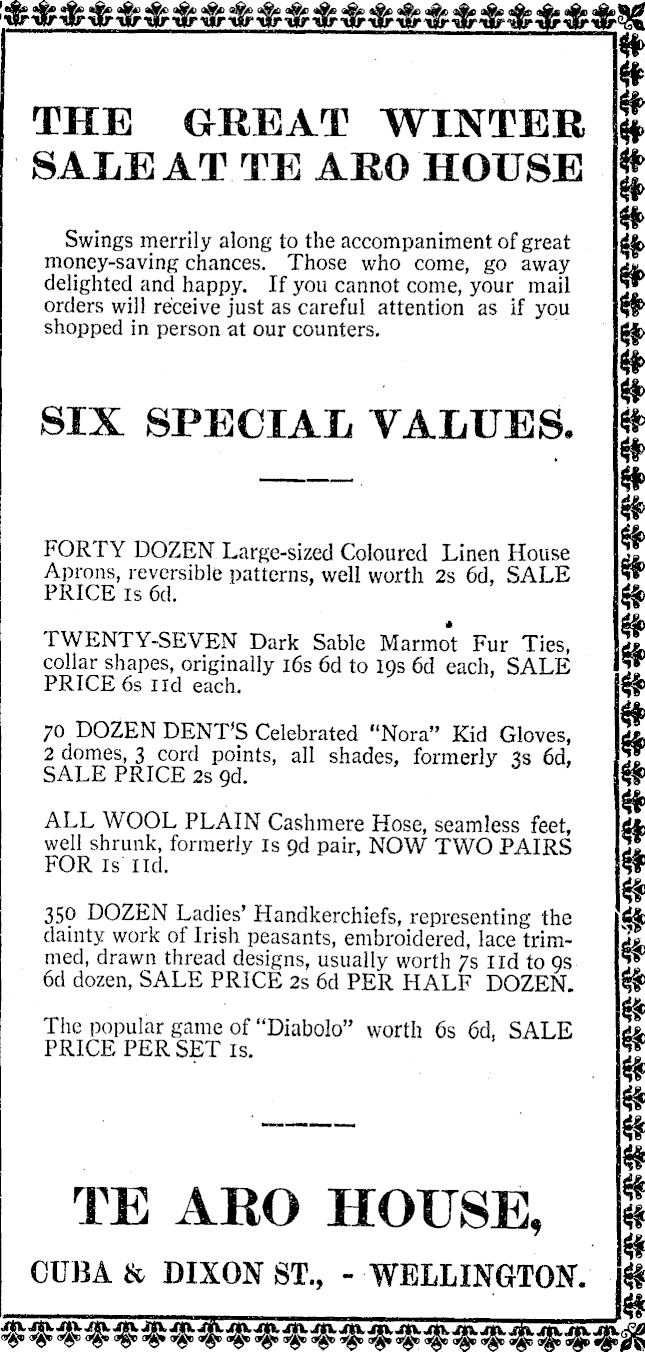 THE GREAT WINTER SALE AT TE ARO HOUSE

Swings merrily along to the accompaniment of great money-saving chances. Those who come, go away delighted and happy. If you cannot come, your mail orders will receive just as careful attention as if you shopped in person at our counters.

SIX SPECIAL VALUES.

FORTY DOZEN Large-sized Coloured Linen House Aprons, reversible patterns, well worth 2s 6d, SALE PRICE 1s 6d.

TWENTY-SEVEN Dark Sable Marmot Fur Ties, collar shapes, originally 16s 6d to 19s 6d each, SALE PRICE 6s 11d each.

70 DOZEN DENT'S Celebrated "Nora" Kid Gloves, 2 domes, 3 cord points, all shades, formerly 3s 6d, SALE PRICE 2s 9d.

ALL WOOL PLAIN Cashmere Hose, seamless feet, well shrunk, formerly 1s 9d pair, NOW TWO PAIRS FOR 1s 11d.

350 DOZEN Ladies' Handkerchiefs, representing the dainty work of Irish peasants, embroidered, lace trimmed, drawn thread designs, usually worth 7s 11d to 9s 6d dozen, SALE PRICE 2s 6d PER HALF DOZEN.

The popular game of "Diabolo" worth 6s 6d, SALE PRICE PER SET 1s.

TE ARO HOUSE,

CUBA & DIXON ST., - WELLINGTON.